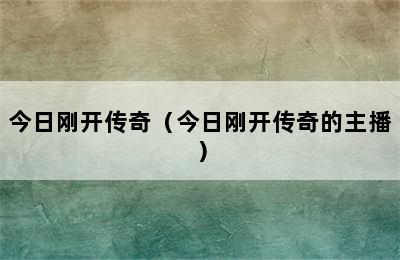 今日刚开传奇（今日刚开传奇的主播）